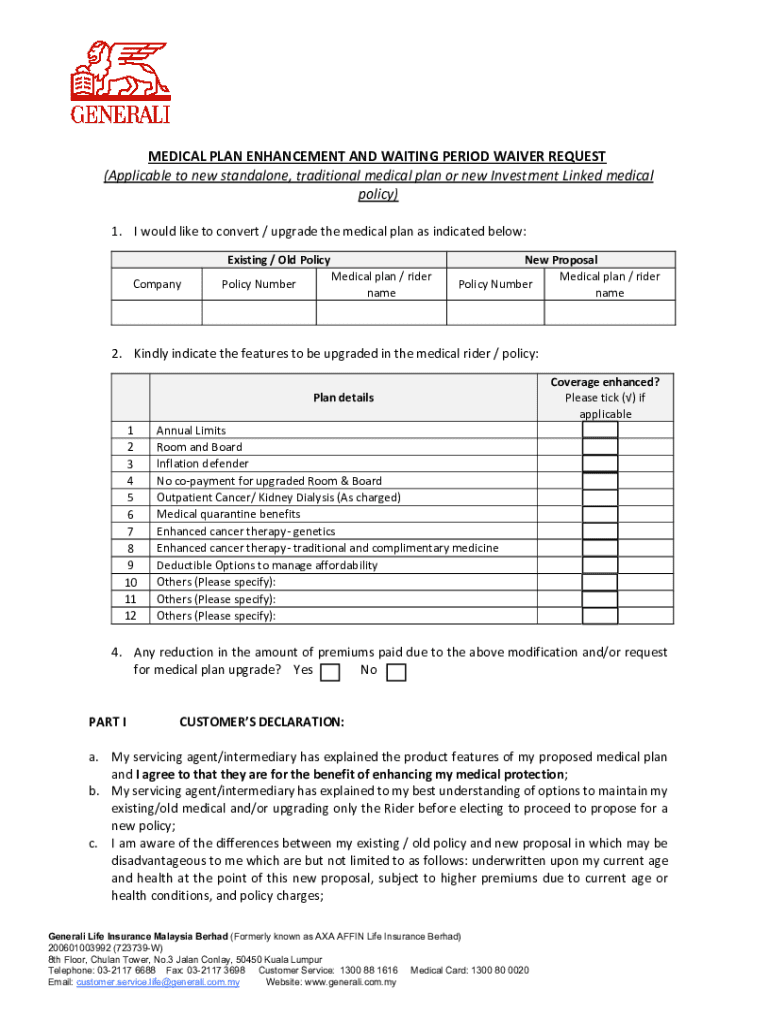 GENERALI

MEDICAL PLAN ENHANCEMENT AND WAITING PERIOD WAIVER REQUEST
(Applicable to new standalone, traditional medical plan or new Investment Linked medical policy)

1. I would like to convert / upgrade the medical plan as indicated below:

| Existing / Old Policy | | | New Proposal | |
|---|---|---|---|---|
| Company | Policy Number | Medical plan / rider name | Policy Number | Medical plan / rider name |
| | | | | |

2. Kindly indicate the features to be upgraded in the medical rider / policy:

| | Plan details | Coverage enhanced? Please tick (√) if applicable |
|---|---|---|
| 1 | Annual Limits | |
| 2 | Room and Board | |
| 3 | Inflation defender | |
| 4 | No co-payment for upgraded Room & Board | |
| 5 | Outpatient Cancer/ Kidney Dialysis (As charged) | |
| 6 | Medical quarantine benefits | |
| 7 | Enhanced cancer therapy - genetics | |
| 8 | Enhanced cancer therapy - traditional and complimentary medicine | |
| 9 | Deductible Options to manage affordability | |
| 10 | Others (Please specify): | |
| 11 | Others (Please specify): | |
| 12 | Others (Please specify): | |

4. Any reduction in the amount of premiums paid due to the above modification and/or request for medical plan upgrade? Yes No

PART I CUSTOMER'S DECLARATION:

a. My servicing agent/intermediary has explained the product features of my proposed medical plan and I agree to that they are for the benefit of enhancing my medical protection;
b. My servicing agent/intermediary has explained to my best understanding of options to maintain my existing/old medical and/or upgrading only the Rider before electing to proceed to propose for a new policy;
c. I am aware of the differences between my existing / old policy and new proposal in which may be disadvantageous to me which are but not limited to as follows: underwritten upon my current age and health at the point of this new proposal, subject to higher premiums due to current age or health conditions, and policy charges;

Generali Life Insurance Malaysia Berhad (Formerly known as AXA AFFIN Life Insurance Berhad)
200601003992 (723739-W)
8th Floor, Chulan Tower, No.3 Jalan Conlay, 50450 Kuala Lumpur
Telephone: 03-2117 6688 Fax: 03-2117 3698 Customer Service: 1300 88 1616 Medical Card: 1300 80 0020
Email: customer.service.life@generali.com.my Website: www.generali.com.my